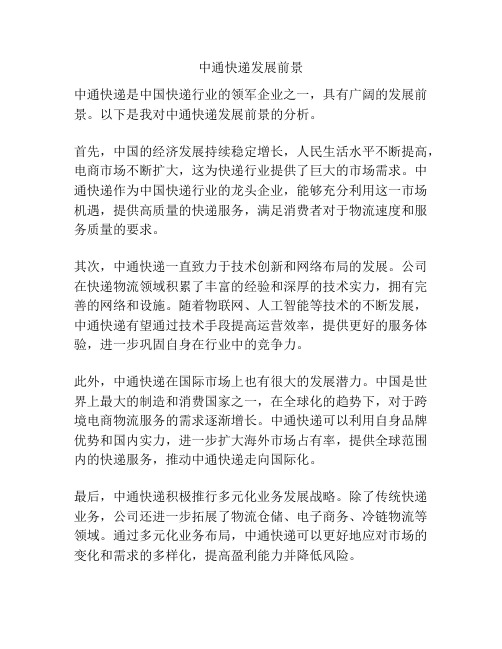 中通快递发展前景

中通快递是中国快递行业的领军企业之一，具有广阔的发展前景。以下是我对中通快递发展前景的分析。

首先，中国的经济发展持续稳定增长，人民生活水平不断提高，电商市场不断扩大，这为快递行业提供了巨大的市场需求。中通快递作为中国快递行业的龙头企业，能够充分利用这一市场机遇，提供高质量的快递服务，满足消费者对于物流速度和服务质量的要求。

其次，中通快递一直致力于技术创新和网络布局的发展。公司在快递物流领域积累了丰富的经验和深厚的技术实力，拥有完善的网络和设施。随着物联网、人工智能等技术的不断发展，中通快递有望通过技术手段提高运营效率，提供更好的服务体验，进一步巩固自身在行业中的竞争力。

此外，中通快递在国际市场上也有很大的发展潜力。中国是世界上最大的制造和消费国家之一，在全球化的趋势下，对于跨境电商物流服务的需求逐渐增长。中通快递可以利用自身品牌优势和国内实力，进一步扩大海外市场占有率，提供全球范围内的快递服务，推动中通快递走向国际化。

最后，中通快递积极推行多元化业务发展战略。除了传统快递业务，公司还进一步拓展了物流仓储、电子商务、冷链物流等领域。通过多元化业务布局，中通快递可以更好地应对市场的变化和需求的多样化，提高盈利能力并降低风险。